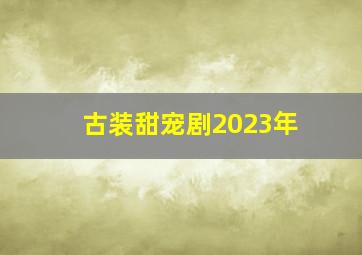 古装甜宠剧2023年